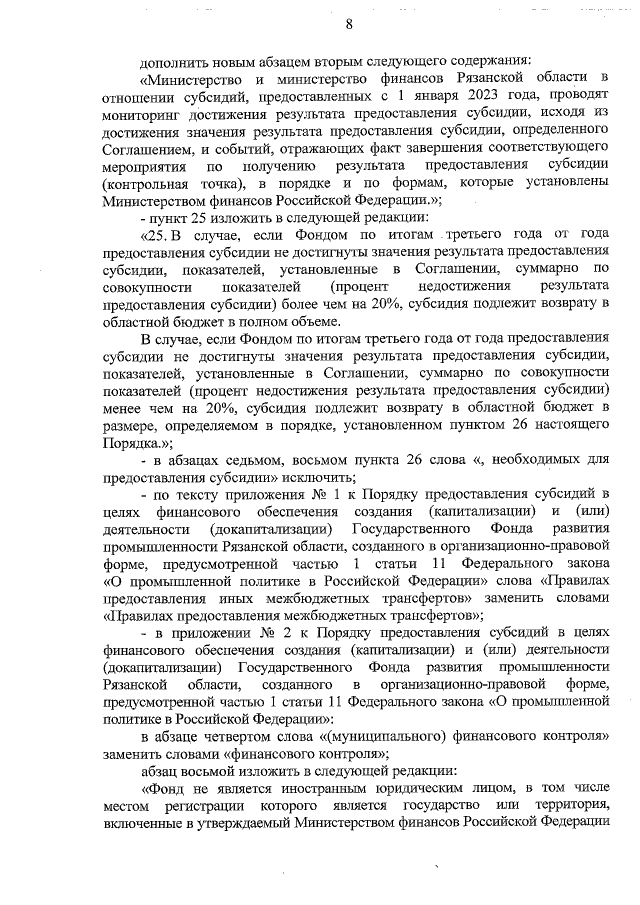 8

дополнить новым абзацем вторым следующего содержания:

«Министерство и министерство финансов Рязанской области в отношении субсидий, предоставленных с 1 января 2023 года, проводят мониторинг достижения результата предоставления субсидии, исходя из достижения значения результата предоставления субсидии, определенного Соглашением, и событий, отражающих факт завершения соответствующего мероприятия по получению результата предоставления субсидии (контрольная точка), в порядке и по формам, которые установлены Министерством финансов Российской Федерации.»;

- пункт 25 изложить в следующей редакции:

«25. В случае, если Фондом по итогам третьего года от года предоставления субсидии не достигнуты значения результата предоставления субсидии, показателей, установленные в Соглашении, суммарно по совокупности показателей (процент недостижения результата предоставления субсидии) более чем на 20%, субсидия подлежит возврату в областной бюджет в полном объеме.

В случае, если Фондом по итогам третьего года от года предоставления субсидии не достигнуты значения результата предоставления субсидии, показателей, установленные в Соглашении, суммарно по совокупности показателей (процент недостижения результата предоставления субсидии) менее чем на 20%, субсидия подлежит возврату в областной бюджет в размере, определяемом в порядке, установленном пунктом 26 настоящего Порядка.»;

- в абзацах седьмом, восьмом пункта 26 слова «, необходимых для предоставления субсидии» исключить;

- по тексту приложения № 1 к Порядку предоставления субсидий в целях финансового обеспечения создания (капитализации) и (или) деятельности (докапитализации) Государственного Фонда развития промышленности Рязанской области, созданного в организационно-правовой форме, предусмотренной частью 1 статьи 11 Федерального закона «О промышленной политике в Российской Федерации» слова «Правилах предоставления иных межбюджетных трансфертов» заменить словами «Правилах предоставления межбюджетных трансфертов»;

- в приложении № 2 к Порядку предоставления субсидий в целях финансового обеспечения создания (капитализации) и (или) деятельности (докапитализации) Государственного Фонда развития промышленности Рязанской области, созданного в организационно-правовой форме, предусмотренной частью 1 статьи 11 Федерального закона «О промышленной политике в Российской Федерации»:

в абзаце четвертом слова «(муниципального) финансового контроля» заменить словами «финансового контроля»;

абзац восьмой изложить в следующей редакции:

«Фонд не является иностранным юридическим лицом, в том числе местом регистрации которого является государство или территория, включенные в утверждаемый Министерством финансов Российской Федерации